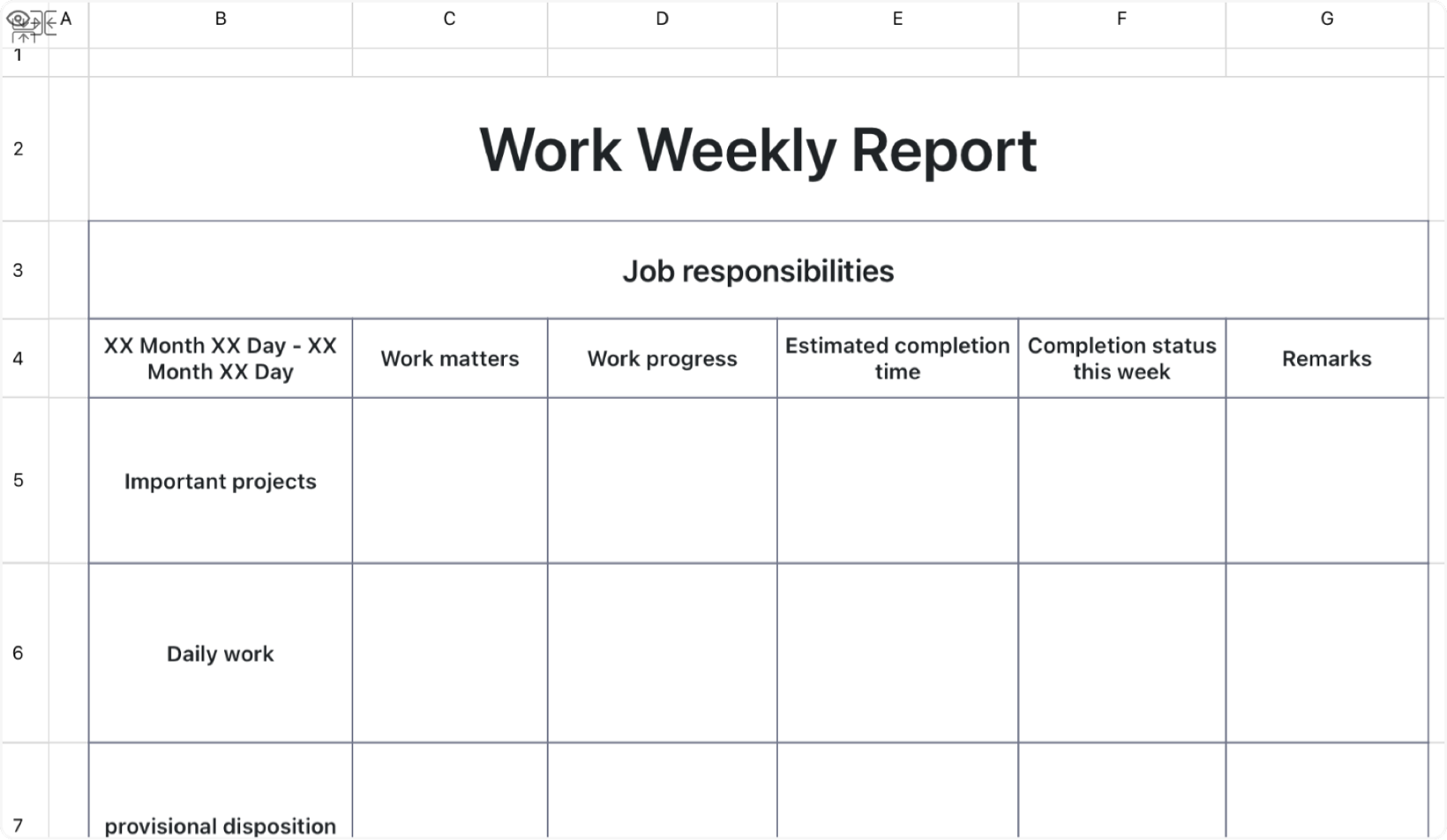 |   | A | B | C | D | E | F | G |
|---|---|---|---|---|---|---|---|
| 1 | | | | | | | |
| 2 | | Work Weekly Report | | | | | |
| 3 | | Job responsibilities | | | | | |
| 4 | | XX Month XX Day - XX Month XX Day | Work matters | Work progress | Estimated completion time | Completion status this week | Remarks |
| 5 | | Important projects | | | | | |
| 6 | | Daily work | | | | | |
| 7 | | provisional disposition | | | | | |